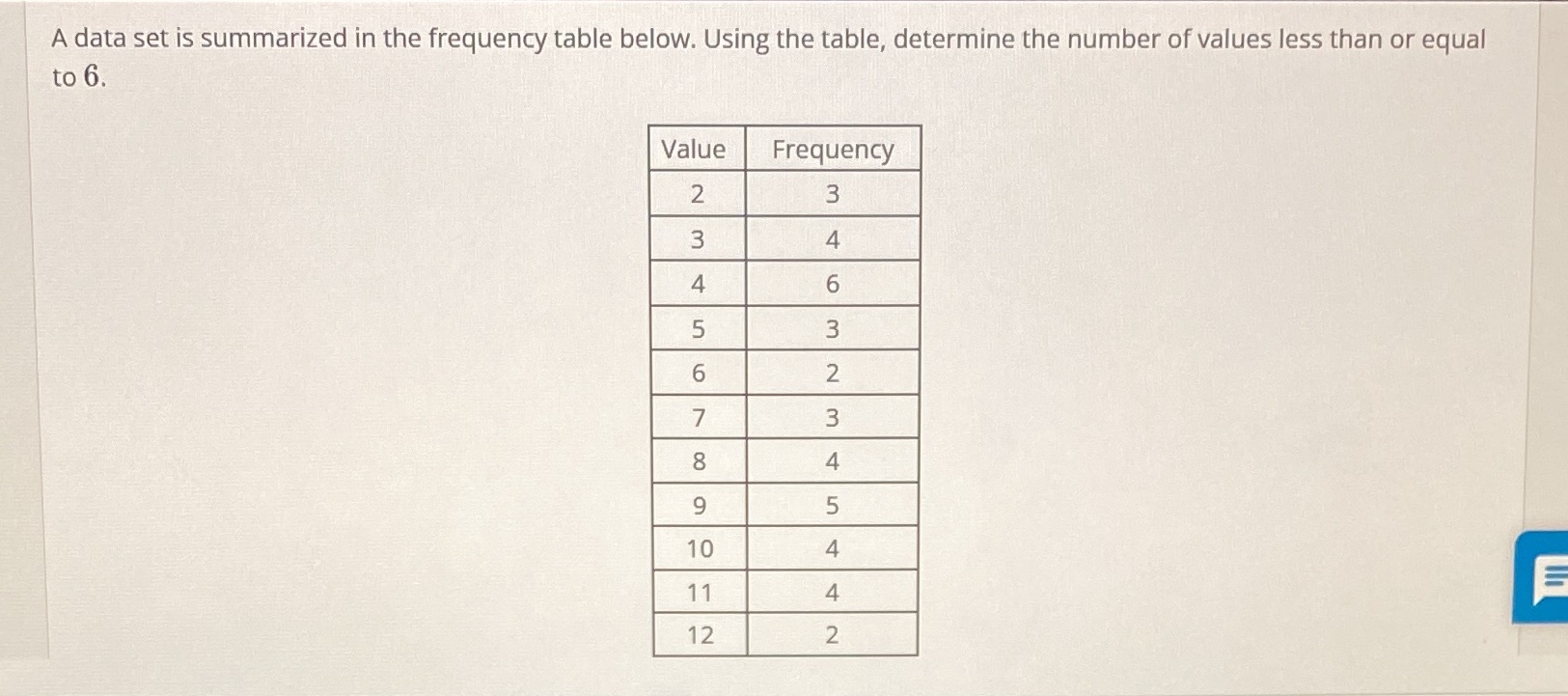 A data set is summarized in the frequency table below. Using the table, determine the number of values less than or equal to $6$.

| Value | Frequency |
|---|---|
| 2 | 3 |
| 3 | 4 |
| 4 | 6 |
| 5 | 3 |
| 6 | 2 |
| 7 | 3 |
| 8 | 4 |
| 9 | 5 |
| 10 | 4 |
| 11 | 4 |
| 12 | 2 |